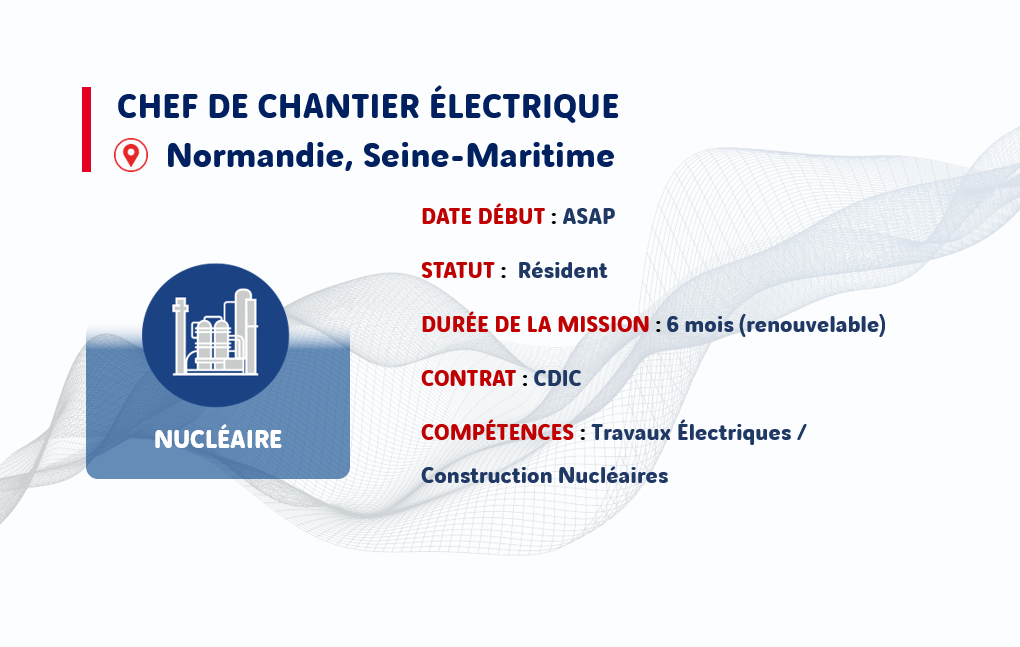 CHEF DE CHANTIER ÉLECTRIQUE
Normandie, Seine-Maritime

NUCLÉAIRE

DATE DÉBUT : ASAP

STATUT : Résident

DURÉE DE LA MISSION : 6 mois (renouvelable)

CONTRAT : CDIC

COMPÉTENCES : Travaux Électriques / Construction Nucléaires